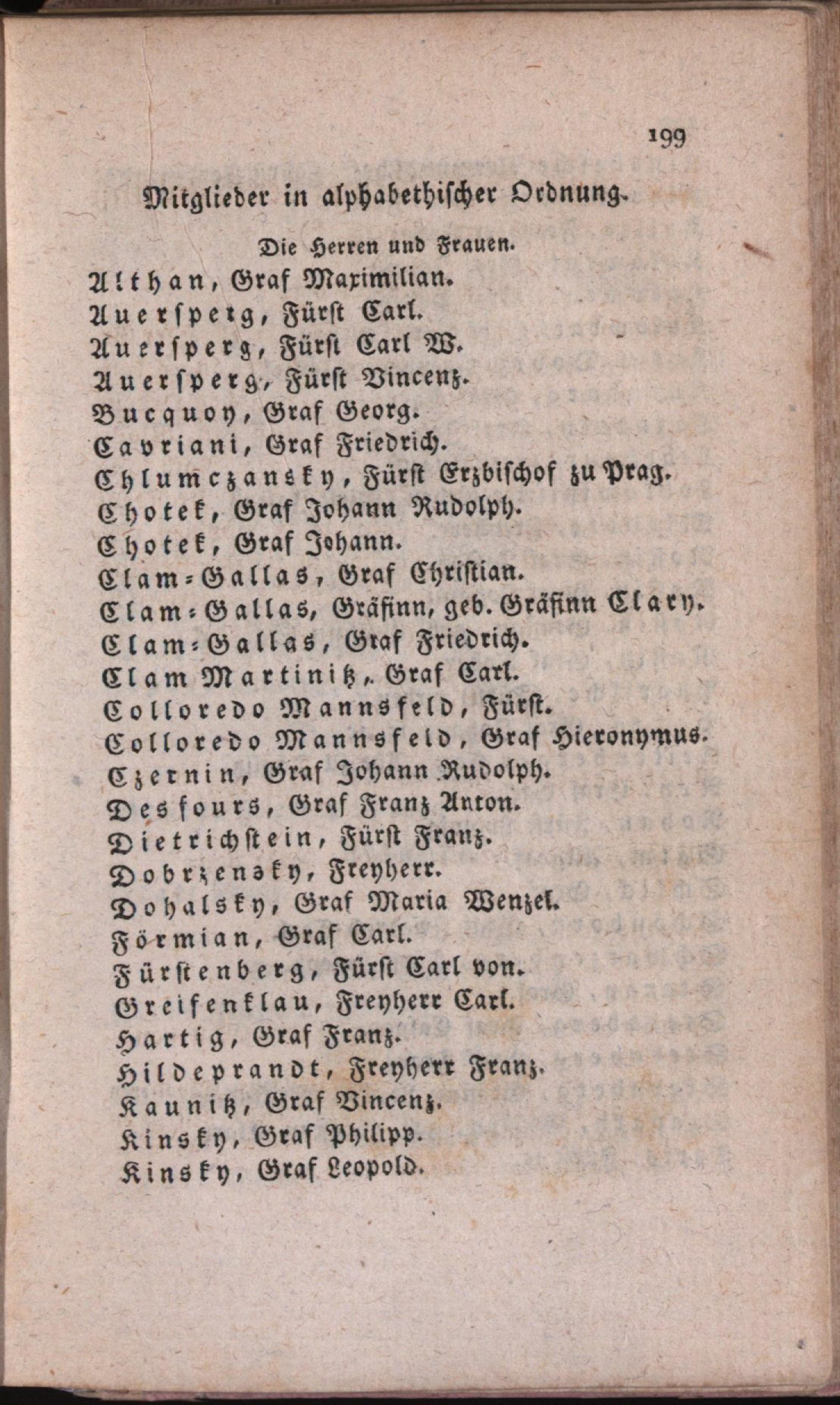 199

Mitglieder in alphabethischer Ordnung.

Die Herren und Frauen.

Althan, Graf Maximilian.
Auersperg, Fürst Carl.
Auersperg, Fürst Carl W.
Auersperg, Fürst Vincenz.
Bucquoy, Graf Georg.
Cavriani, Graf Friedrich.
Chlumczansky, Fürst Erzbischof zu Prag.
Chotek, Graf Johann Rudolph.
Chotek, Graf Johann.
Clam-Gallas, Graf Christian.
Clam-Gallas, Gräfinn, geb. Gräfinn Clary.
Clam-Gallas, Graf Friedrich.
Clam Martinitz, Graf Carl.
Colloredo Mannsfeld, Fürst.
Colloredo Mannsfeld, Graf Hieronymus.
Czernin, Graf Johann Rudolph.
Desfours, Graf Franz Anton.
Dietrichstein, Fürst Franz.
Dobrzensky, Freyherr.
Dohalsky, Graf Maria Wenzel.
Förmian, Graf Carl.
Fürstenberg, Fürst Carl von.
Greifenklau, Freyherr Carl.
Hartig, Graf Franz.
Hildeprandt, Freyherr Franz.
Kaunitz, Graf Vincenz.
Kinsky, Graf Philipp.
Kinsky, Graf Leopold.